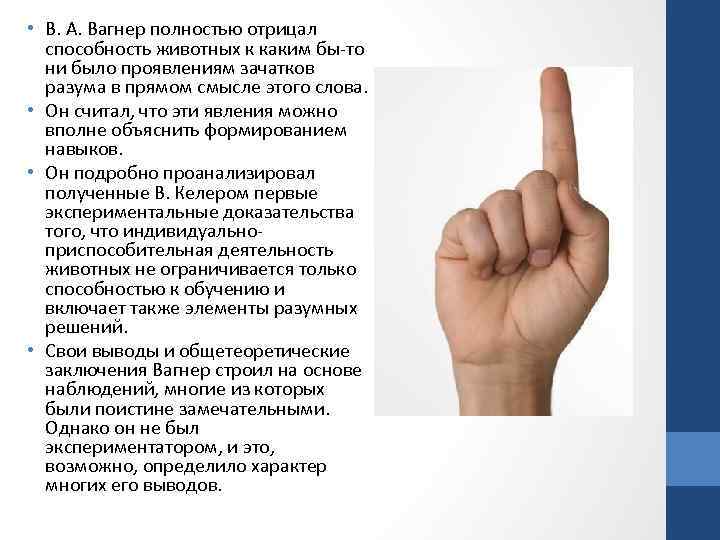 • В. А. Вагнер полностью отрицал способность животных к каким бы-то ни было проявлениям зачатков разума в прямом смысле этого слова.

• Он считал, что эти явления можно вполне объяснить формированием навыков.

• Он подробно проанализировал полученные В. Келером первые экспериментальные доказательства того, что индивидуально-приспособительная деятельность животных не ограничивается только способностью к обучению и включает также элементы разумных решений.

• Свои выводы и общетеоретические заключения Вагнер строил на основе наблюдений, многие из которых были поистине замечательными. Однако он не был экспериментатором, и это, возможно, определило характер многих его выводов.